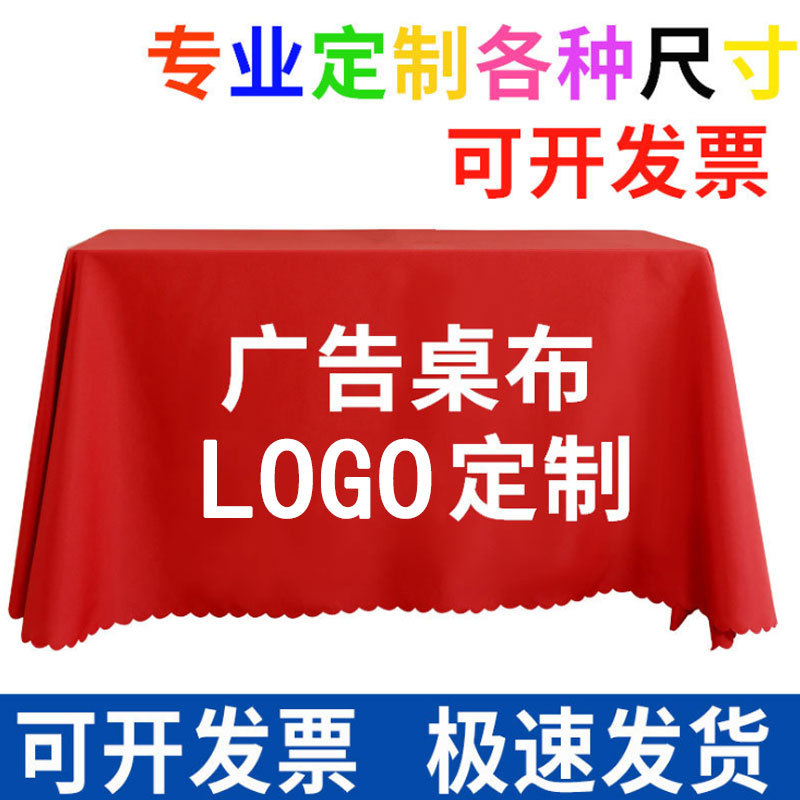 专业定制各种尺寸
可开发票

广告桌布
LOGO定制

可开发票　极速发货